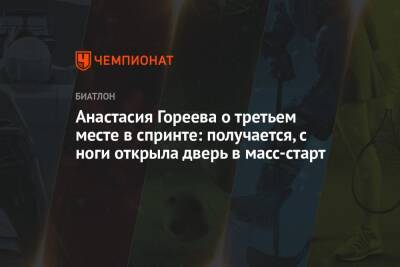 ЧЕМПИОНАТ

БИАТЛОН

Анастасия Гореева о третьем месте в спринте: получается, с ноги открыла дверь в масс-старт